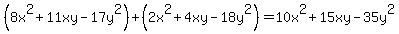 $\left(8x^2+11xy-17y^2\right)+\left(2x^2+4xy-18y^2\right)=10x^2+15xy-35y^2$